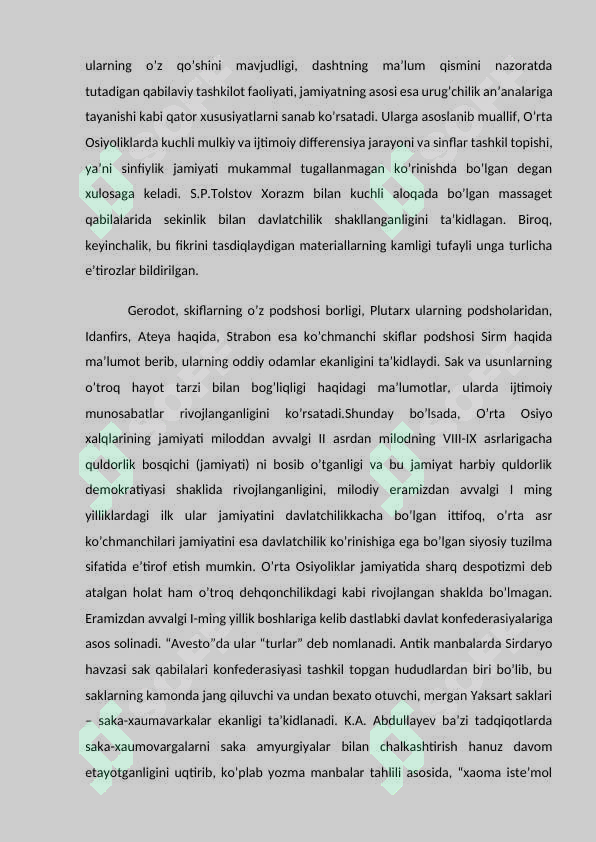 ularning o'z qo'shini mavjudligi, dashtning ma'lum qismini nazoratda tutadigan qabilaviy tashkilot faoliyati, jamiyatning asosi esa urug'chilik an'analariga tayanishi kabi qator xususiyatlarni sanab ko'rsatadi. Ularga asoslanib muallif, O'rta Osiyoliklarda kuchli mulkiy va ijtimoiy differensiya jarayoni va sinflar tashkil topishi, ya'ni sinfiylik jamiyati mukammal tugallanmagan ko'rinishda bo'lgan degan xulosaga keladi. S.P.Tolstov Xorazm bilan kuchli aloqada bo'lgan massaget qabilalarida sekinlik bilan davlatchilik shakllanganligini ta'kidlagan. Biroq, keyinchalik, bu fikrini tasdiqlaydigan materiallarning kamligi tufayli unga turlicha e'tirozlar bildirilgan.

Gerodot, skiflarning o'z podshosi borligi, Plutarx ularning podsholaridan, Idanfirs, Ateya haqida, Strabon esa ko'chmanchi skiflar podshosi Sirm haqida ma'lumot berib, ularning oddiy odamlar ekanligini ta'kidlaydi. Sak va usunlarning o'troq hayot tarzi bilan bog'liqligi haqidagi ma'lumotlar, ularda ijtimoiy munosabatlar rivojlanganligini ko'rsatadi.Shunday bo'lsada, O'rta Osiyo xalqlarining jamiyati miloddan avvalgi II asrdan milodning VIII-IX asrlarigacha quldorlik bosqichi (jamiyati) ni bosib o'tganligi va bu jamiyat harbiy quldorlik demokratiyasi shaklida rivojlanganligini, milodiy eramizdan avvalgi I ming yilliklardagi ilk ular jamiyatini davlatchilikkacha bo'lgan ittifoq, o'rta asr ko'chmanchilari jamiyatini esa davlatchilik ko'rinishiga ega bo'lgan siyosiy tuzilma sifatida e'tirof etish mumkin. O'rta Osiyoliklar jamiyatida sharq despotizmi deb atalgan holat ham o'troq dehqonchilikdagi kabi rivojlangan shaklda bo'lmagan. Eramizdan avvalgi I-ming yillik boshlariga kelib dastlabki davlat konfederasiyalariga asos solinadi. "Avesto"da ular "turlar" deb nomlanadi. Antik manbalarda Sirdaryo havzasi sak qabilalari konfederasiyasi tashkil topgan hududlardan biri bo'lib, bu saklarning kamonda jang qiluvchi va undan bexato otuvchi, mergan Yaksart saklari – saka-xaumavarkalar ekanligi ta'kidlanadi. K.A. Abdullayev ba'zi tadqiqotlarda saka-xaumovargalarni saka amyurgiyalar bilan chalkashtirish hanuz davom etayotganligini uqtirib, ko'plab yozma manbalar tahlili asosida, "xaoma iste'mol